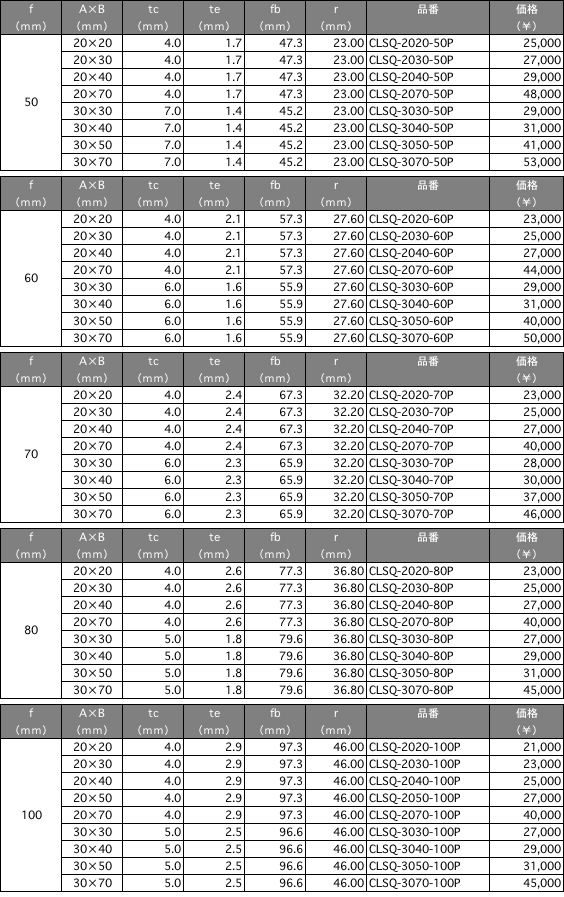 | f (mm) | A×B (mm) | tc (mm) | te (mm) | fb (mm) | r (mm) | 品番 | 価格 (¥) |
|---|---|---|---|---|---|---|---|
| 50 | 20×20 | 4.0 | 1.7 | 47.3 | 23.00 | CLSQ-2020-50P | 25,000 |
| | 20×30 | 4.0 | 1.7 | 47.3 | 23.00 | CLSQ-2030-50P | 27,000 |
| | 20×40 | 4.0 | 1.7 | 47.3 | 23.00 | CLSQ-2040-50P | 29,000 |
| | 20×70 | 4.0 | 1.7 | 47.3 | 23.00 | CLSQ-2070-50P | 48,000 |
| | 30×30 | 7.0 | 1.4 | 45.2 | 23.00 | CLSQ-3030-50P | 29,000 |
| | 30×40 | 7.0 | 1.4 | 45.2 | 23.00 | CLSQ-3040-50P | 31,000 |
| | 30×50 | 7.0 | 1.4 | 45.2 | 23.00 | CLSQ-3050-50P | 41,000 |
| | 30×70 | 7.0 | 1.4 | 45.2 | 23.00 | CLSQ-3070-50P | 53,000 |

| f (mm) | A×B (mm) | tc (mm) | te (mm) | fb (mm) | r (mm) | 品番 | 価格 (¥) |
|---|---|---|---|---|---|---|---|
| 60 | 20×20 | 4.0 | 2.1 | 57.3 | 27.60 | CLSQ-2020-60P | 23,000 |
| | 20×30 | 4.0 | 2.1 | 57.3 | 27.60 | CLSQ-2030-60P | 25,000 |
| | 20×40 | 4.0 | 2.1 | 57.3 | 27.60 | CLSQ-2040-60P | 27,000 |
| | 20×70 | 4.0 | 2.1 | 57.3 | 27.60 | CLSQ-2070-60P | 44,000 |
| | 30×30 | 6.0 | 1.6 | 55.9 | 27.60 | CLSQ-3030-60P | 29,000 |
| | 30×40 | 6.0 | 1.6 | 55.9 | 27.60 | CLSQ-3040-60P | 31,000 |
| | 30×50 | 6.0 | 1.6 | 55.9 | 27.60 | CLSQ-3050-60P | 40,000 |
| | 30×70 | 6.0 | 1.6 | 55.9 | 27.60 | CLSQ-3070-60P | 50,000 |

| f (mm) | A×B (mm) | tc (mm) | te (mm) | fb (mm) | r (mm) | 品番 | 価格 (¥) |
|---|---|---|---|---|---|---|---|
| 70 | 20×20 | 4.0 | 2.4 | 67.3 | 32.20 | CLSQ-2020-70P | 23,000 |
| | 20×30 | 4.0 | 2.4 | 67.3 | 32.20 | CLSQ-2030-70P | 25,000 |
| | 20×40 | 4.0 | 2.4 | 67.3 | 32.20 | CLSQ-2040-70P | 27,000 |
| | 20×70 | 4.0 | 2.4 | 67.3 | 32.20 | CLSQ-2070-70P | 40,000 |
| | 30×30 | 6.0 | 2.3 | 65.9 | 32.20 | CLSQ-3030-70P | 28,000 |
| | 30×40 | 6.0 | 2.3 | 65.9 | 32.20 | CLSQ-3040-70P | 30,000 |
| | 30×50 | 6.0 | 2.3 | 65.9 | 32.20 | CLSQ-3050-70P | 37,000 |
| | 30×70 | 6.0 | 2.3 | 65.9 | 32.20 | CLSQ-3070-70P | 46,000 |

| f (mm) | A×B (mm) | tc (mm) | te (mm) | fb (mm) | r (mm) | 品番 | 価格 (¥) |
|---|---|---|---|---|---|---|---|
| 80 | 20×20 | 4.0 | 2.6 | 77.3 | 36.80 | CLSQ-2020-80P | 23,000 |
| | 20×30 | 4.0 | 2.6 | 77.3 | 36.80 | CLSQ-2030-80P | 25,000 |
| | 20×40 | 4.0 | 2.6 | 77.3 | 36.80 | CLSQ-2040-80P | 27,000 |
| | 20×70 | 4.0 | 2.6 | 77.3 | 36.80 | CLSQ-2070-80P | 40,000 |
| | 30×30 | 5.0 | 1.8 | 79.6 | 36.80 | CLSQ-3030-80P | 27,000 |
| | 30×40 | 5.0 | 1.8 | 79.6 | 36.80 | CLSQ-3040-80P | 29,000 |
| | 30×50 | 5.0 | 1.8 | 79.6 | 36.80 | CLSQ-3050-80P | 31,000 |
| | 30×70 | 5.0 | 1.8 | 79.6 | 36.80 | CLSQ-3070-80P | 45,000 |

| f (mm) | A×B (mm) | tc (mm) | te (mm) | fb (mm) | r (mm) | 品番 | 価格 (¥) |
|---|---|---|---|---|---|---|---|
| 100 | 20×20 | 4.0 | 2.9 | 97.3 | 46.00 | CLSQ-2020-100P | 21,000 |
| | 20×30 | 4.0 | 2.9 | 97.3 | 46.00 | CLSQ-2030-100P | 23,000 |
| | 20×40 | 4.0 | 2.9 | 97.3 | 46.00 | CLSQ-2040-100P | 25,000 |
| | 20×50 | 4.0 | 2.9 | 97.3 | 46.00 | CLSQ-2050-100P | 27,000 |
| | 20×70 | 4.0 | 2.9 | 97.3 | 46.00 | CLSQ-2070-100P | 40,000 |
| | 30×30 | 5.0 | 2.5 | 96.6 | 46.00 | CLSQ-3030-100P | 27,000 |
| | 30×40 | 5.0 | 2.5 | 96.6 | 46.00 | CLSQ-3040-100P | 29,000 |
| | 30×50 | 5.0 | 2.5 | 96.6 | 46.00 | CLSQ-3050-100P | 31,000 |
| | 30×70 | 5.0 | 2.5 | 96.6 | 46.00 | CLSQ-3070-100P | 45,000 |